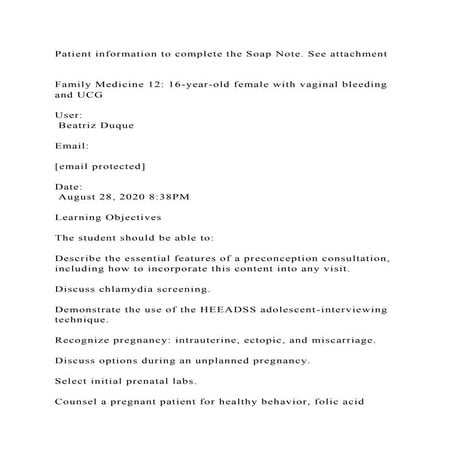 Patient information to complete the Soap Note. See attachment

Family Medicine 12: 16-year-old female with vaginal bleeding and UCG

User:
Beatriz Duque

Email:

[email protected]

Date:
August 28, 2020 8:38PM

Learning Objectives

The student should be able to:

Describe the essential features of a preconception consultation, including how to incorporate this content into any visit.

Discuss chlamydia screening.

Demonstrate the use of the HEEADSS adolescent-interviewing technique.

Recognize pregnancy: intrauterine, ectopic, and miscarriage.

Discuss options during an unplanned pregnancy.

Select initial prenatal labs.

Counsel a pregnant patient for healthy behavior, folic acid